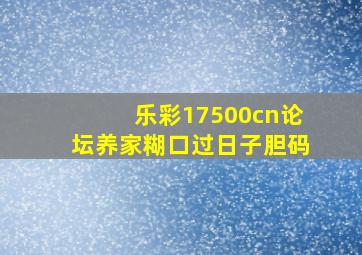 乐彩17500cn论坛养家糊口过日子胆码